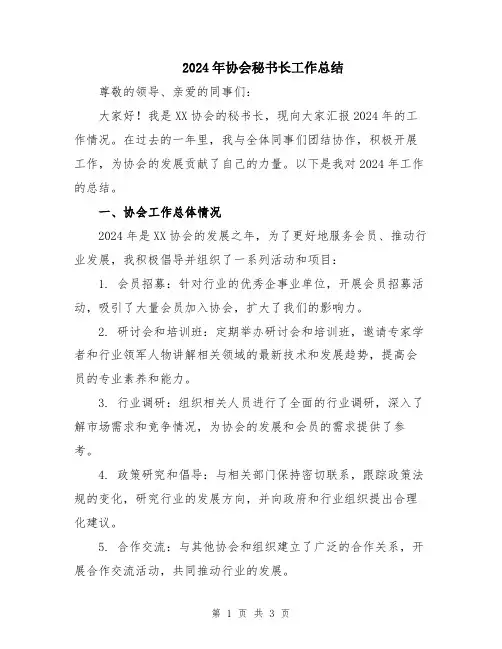 2024年协会秘书长工作总结

尊敬的领导、亲爱的同事们：

大家好！我是XX协会的秘书长，现向大家汇报2024年的工作情况。在过去的一年里，我与全体同事们团结协作，积极开展工作，为协会的发展贡献了自己的力量。以下是我对2024年工作的总结。

一、协会工作总体情况

2024年是XX协会的发展之年，为了更好地服务会员、推动行业发展，我积极倡导并组织了一系列活动和项目：

1. 会员招募：针对行业的优秀企事业单位，开展会员招募活动，吸引了大量会员加入协会，扩大了我们的影响力。

2. 研讨会和培训班：定期举办研讨会和培训班，邀请专家学者和行业领军人物讲解相关领域的最新技术和发展趋势，提高会员的专业素养和能力。

3. 行业调研：组织相关人员进行了全面的行业调研，深入了解市场需求和竞争情况，为协会的发展和会员的需求提供了参考。

4. 政策研究和倡导：与相关部门保持密切联系，跟踪政策法规的变化，研究行业的发展方向，并向政府和行业组织提出合理化建议。

5. 合作交流：与其他协会和组织建立了广泛的合作关系，开展合作交流活动，共同推动行业的发展。

第 1 页 共 3 页